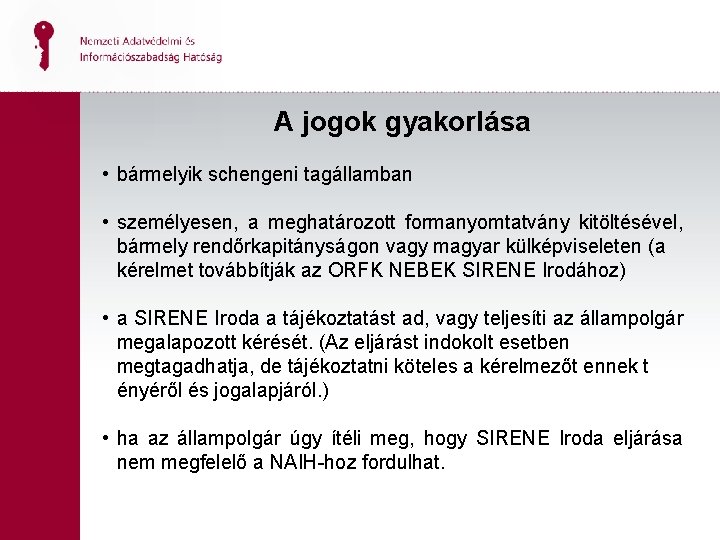 Nemzeti Adatvédelmi és
Információszabadság Hatóság

A jogok gyakorlása

• bármelyik schengeni tagállamban

• személyesen, a meghatározott formanyomtatvány kitöltésével, bármely rendőrkapitányságon vagy magyar külképviseleten (a kérelmet továbbítják az ORFK NEBEK SIRENE Irodához)

• a SIRENE Iroda a tájékoztatást ad, vagy teljesíti az állampolgár megalapozott kérését. (Az eljárást indokolt esetben megtagadhatja, de tájékoztatni köteles a kérelmezőt ennek t ényéről és jogalapjáról.)

• ha az állampolgár úgy ítéli meg, hogy SIRENE Iroda eljárása nem megfelelő a NAIH-hoz fordulhat.